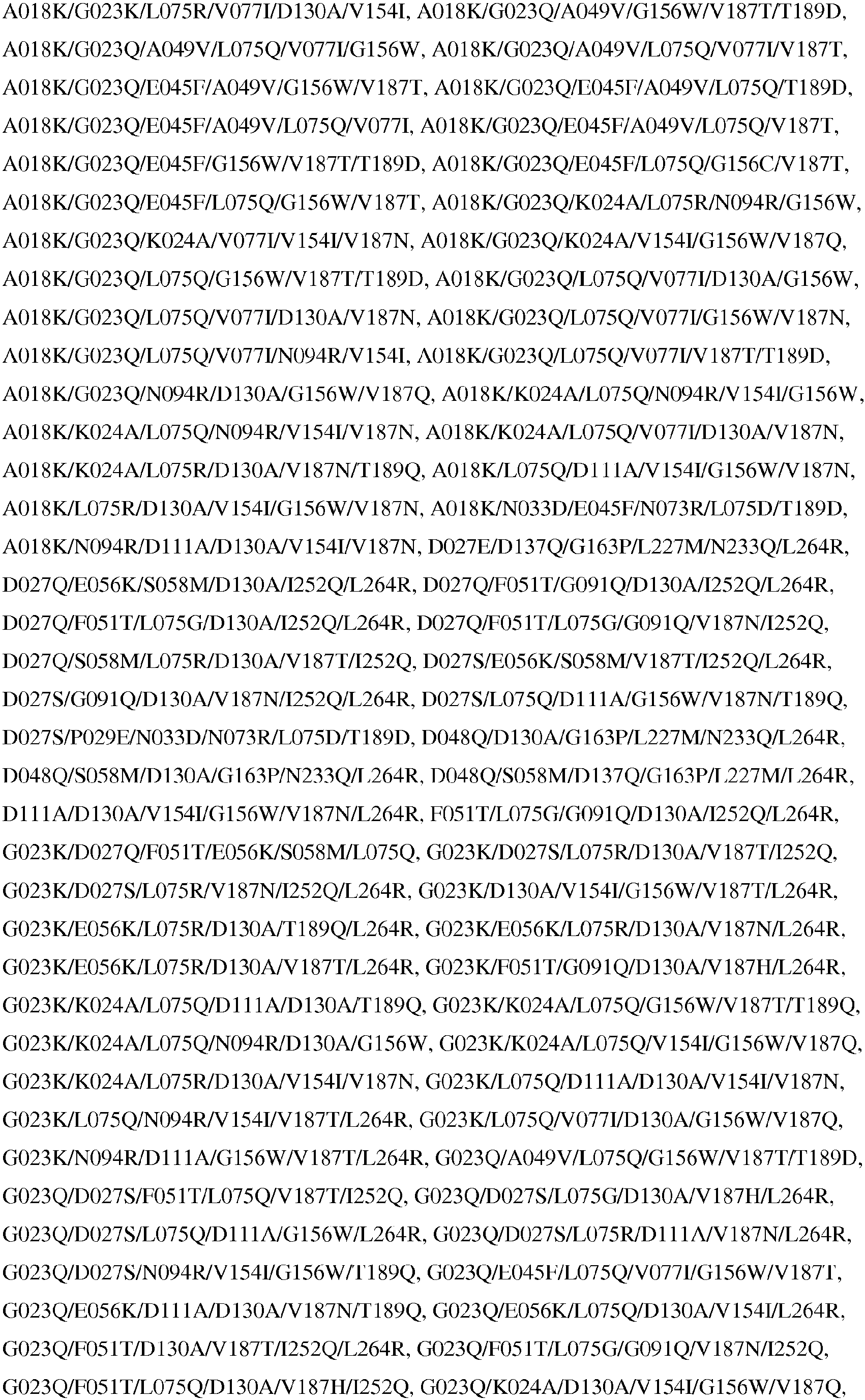 A018K/G023K/L075R/V077I/D130A/V154I, A018K/G023Q/A049V/G156W/V187T/T189D, A018K/G023Q/A049V/L075Q/V077I/G156W, A018K/G023Q/A049V/L075Q/V077I/V187T, A018K/G023Q/E045F/A049V/G156W/V187T, A018K/G023Q/E045F/A049V/L075Q/T189D, A018K/G023Q/E045F/A049V/L075Q/V077I, A018K/G023Q/E045F/A049V/L075Q/V187T, A018K/G023Q/E045F/G156W/V187T/T189D, A018K/G023Q/E045F/L075Q/G156C/V187T, A018K/G023Q/E045F/L075Q/G156W/V187T, A018K/G023Q/K024A/L075R/N094R/G156W, A018K/G023Q/K024A/V077I/V154I/V187N, A018K/G023Q/K024A/V154I/G156W/V187Q, A018K/G023Q/L075Q/G156W/V187T/T189D, A018K/G023Q/L075Q/V077I/D130A/G156W, A018K/G023Q/L075Q/V077I/D130A/V187N, A018K/G023Q/L075Q/V077I/G156W/V187N, A018K/G023Q/L075Q/V077I/N094R/V154I, A018K/G023Q/L075Q/V077I/V187T/T189D, A018K/G023Q/N094R/D130A/G156W/V187Q, A018K/K024A/L075Q/N094R/V154I/G156W, A018K/K024A/L075Q/N094R/V154I/V187N, A018K/K024A/L075Q/V077I/D130A/V187N, A018K/K024A/L075R/D130A/V187N/T189Q, A018K/L075Q/D111A/V154I/G156W/V187N, A018K/L075R/D130A/V154I/G156W/V187N, A018K/N033D/E045F/N073R/L075D/T189D, A018K/N094R/D111A/D130A/V154I/V187N, D027E/D137Q/G163P/L227M/N233Q/L264R, D027Q/E056K/S058M/D130A/I252Q/L264R, D027Q/F051T/G091Q/D130A/I252Q/L264R, D027Q/F051T/L075G/D130A/I252Q/L264R, D027Q/F051T/L075G/G091Q/V187N/I252Q, D027Q/S058M/L075R/D130A/V187T/I252Q, D027S/E056K/S058M/V187T/I252Q/L264R, D027S/G091Q/D130A/V187N/I252Q/L264R, D027S/L075Q/D111A/G156W/V187N/T189Q, D027S/P029E/N033D/N073R/L075D/T189D, D048Q/D130A/G163P/L227M/N233Q/L264R, D048Q/S058M/D130A/G163P/N233Q/L264R, D048Q/S058M/D137Q/G163P/L227M/L264R, D111A/D130A/V154I/G156W/V187N/L264R, F051T/L075G/G091Q/D130A/I252Q/L264R, G023K/D027Q/F051T/E056K/S058M/L075Q, G023K/D027S/L075R/D130A/V187T/I252Q, G023K/D027S/L075R/V187N/I252Q/L264R, G023K/D130A/V154I/G156W/V187T/L264R, G023K/E056K/L075R/D130A/T189Q/L264R, G023K/E056K/L075R/D130A/V187N/L264R, G023K/E056K/L075R/D130A/V187T/L264R, G023K/F051T/G091Q/D130A/V187H/L264R, G023K/K024A/L075Q/D111A/D130A/T189Q, G023K/K024A/L075Q/G156W/V187T/T189Q, G023K/K024A/L075Q/N094R/D130A/G156W, G023K/K024A/L075Q/V154I/G156W/V187Q, G023K/K024A/L075R/D130A/V154I/V187N, G023K/L075Q/D111A/D130A/V154I/V187N, G023K/L075Q/N094R/V154I/V187T/L264R, G023K/L075Q/V077I/D130A/G156W/V187Q, G023K/N094R/D111A/G156W/V187T/L264R, G023Q/A049V/L075Q/G156W/V187T/T189D, G023Q/D027S/F051T/L075Q/V187T/I252Q, G023Q/D027S/L075G/D130A/V187H/L264R, G023Q/D027S/L075Q/D111A/G156W/L264R, G023Q/D027S/L075R/D111A/V187N/L264R, G023Q/D027S/N094R/V154I/G156W/T189Q, G023Q/E045F/L075Q/V077I/G156W/V187T, G023Q/E056K/D111A/D130A/V187N/T189Q, G023Q/E056K/L075Q/D130A/V154I/L264R, G023Q/F051T/D130A/V187T/I252Q/L264R, G023Q/F051T/L075G/G091Q/V187N/I252Q, G023Q/F051T/L075Q/D130A/V187H/I252Q, G023Q/K024A/D130A/V154I/G156W/V187Q,